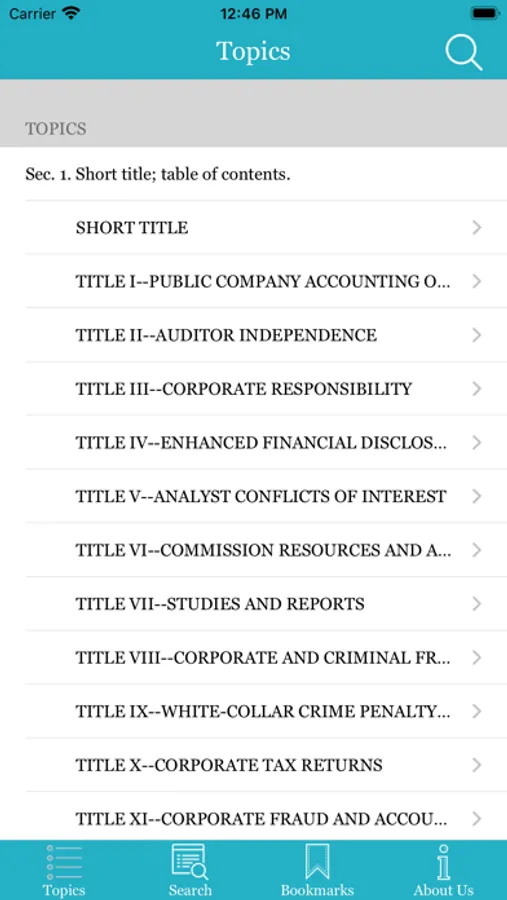 Carrier 12:46 PM

Topics

TOPICS

Sec. 1. Short title; table of contents.

SHORT TITLE

TITLE I--PUBLIC COMPANY ACCOUNTING O...

TITLE II--AUDITOR INDEPENDENCE

TITLE III--CORPORATE RESPONSIBILITY

TITLE IV--ENHANCED FINANCIAL DISCLOS...

TITLE V--ANALYST CONFLICTS OF INTEREST

TITLE VI--COMMISSION RESOURCES AND A...

TITLE VII--STUDIES AND REPORTS

TITLE VIII--CORPORATE AND CRIMINAL FR...

TITLE IX--WHITE-COLLAR CRIME PENALTY...

TITLE X--CORPORATE TAX RETURNS

TITLE XI--CORPORATE FRAUD AND ACCOU...

Topics Search Bookmarks About Us